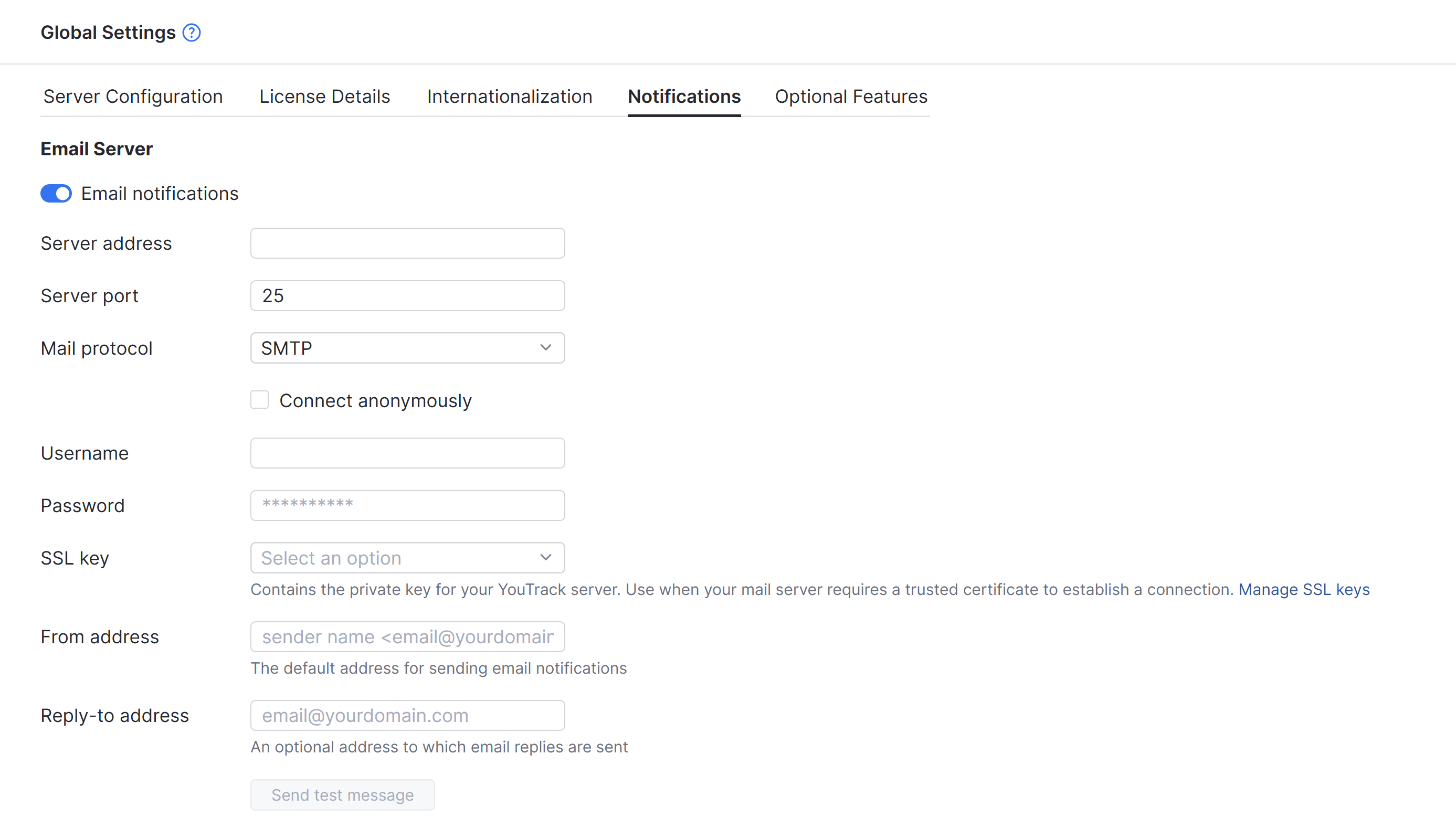 Global Settings ?

Server Configuration License Details Internationalization Notifications Optional Features

Email Server

Email notifications

Server address

Server port 25

Mail protocol SMTP

Connect anonymously

Username

Password **********

SSL key Select an option

Contains the private key for your YouTrack server. Use when your mail server requires a trusted certificate to establish a connection. Manage SSL keys

From address sender name <email@yourdomair

The default address for sending email notifications

Reply-to address email@yourdomain.com

An optional address to which email replies are sent

Send test message